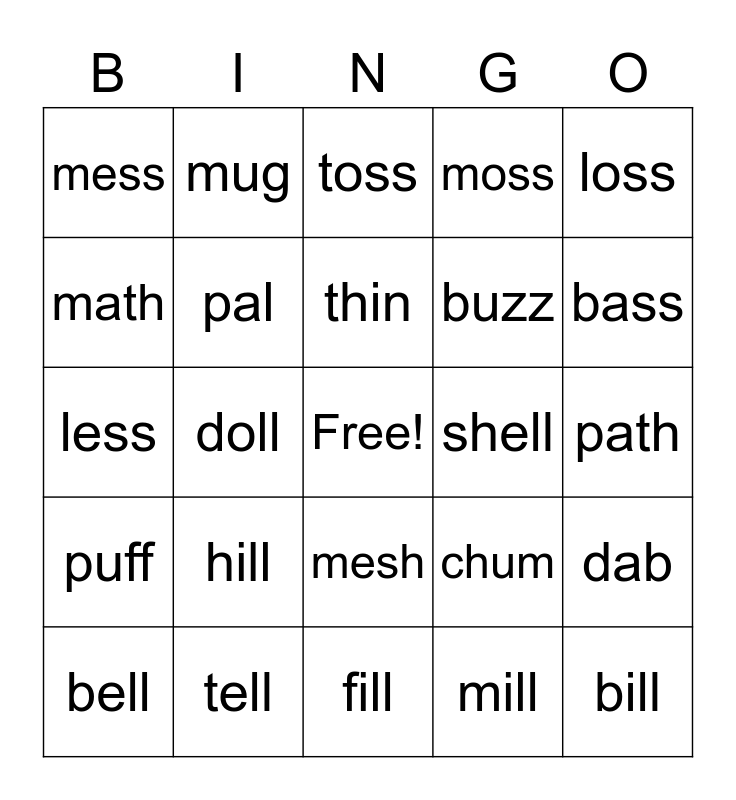 | B | I | N | G | O |
|---|---|---|---|---|
| mess | mug | toss | moss | loss |
| math | pal | thin | buzz | bass |
| less | doll | Free! | shell | path |
| puff | hill | mesh | chum | dab |
| bell | tell | fill | mill | bill |